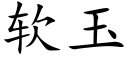 软玉